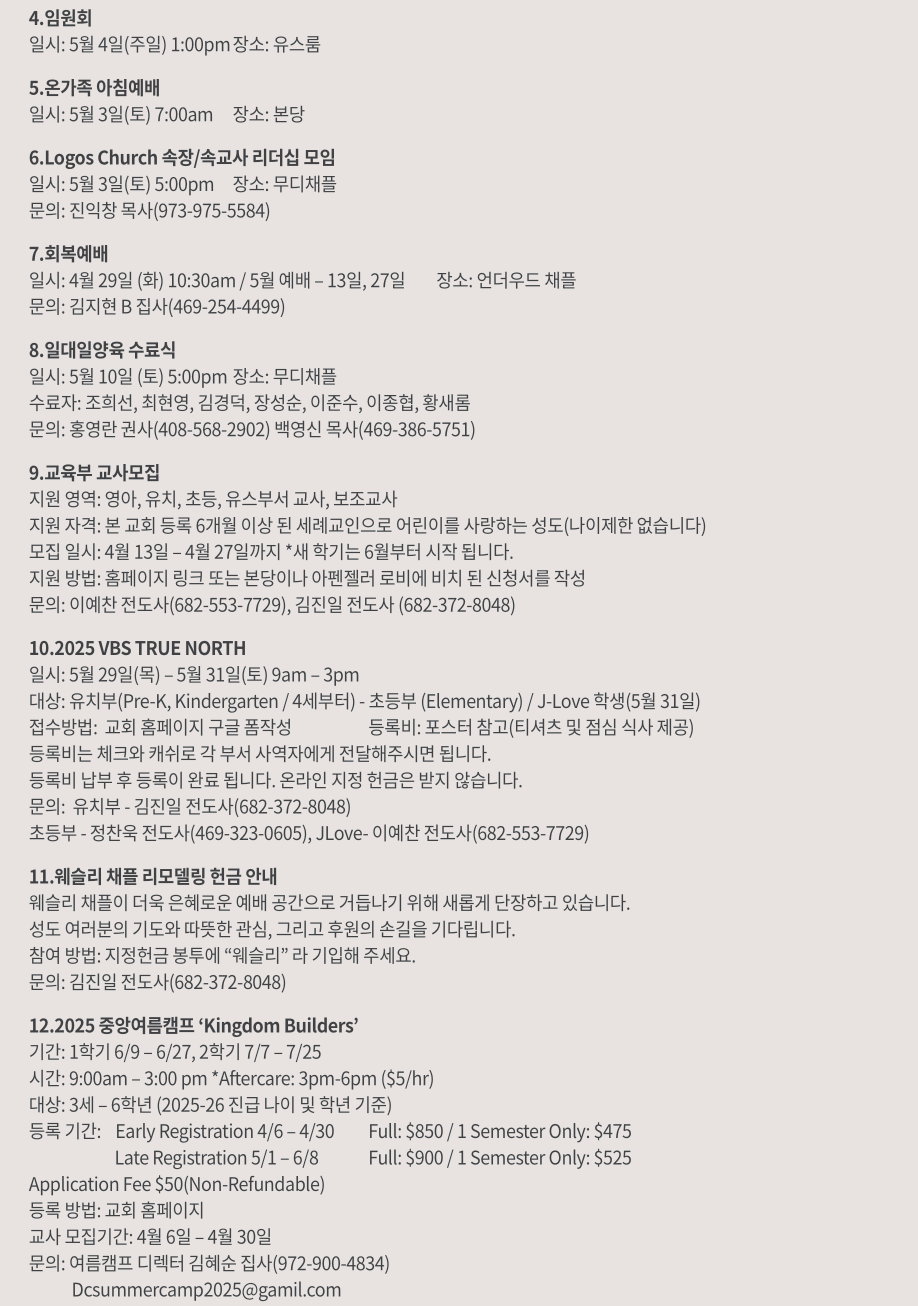 4.임원회
일시: 5월 4일(주일) 1:00pm 장소: 유스룸

5.온가족 아침예배
일시: 5월 3일(토) 7:00am 장소: 본당

6.Logos Church 속장/속교사 리더십 모임
일시: 5월 3일(토) 5:00pm 장소: 무디채플
문의: 진익창 목사(973-975-5584)

7.회복예배
일시: 4월 29일 (화) 10:30am / 5월 예배 – 13일, 27일 장소: 언더우드 채플
문의: 김지현 B 집사(469-254-4499)

8.일대일양육 수료식
일시: 5월 10일 (토) 5:00pm 장소: 무디채플
수료자: 조희선, 최현영, 김경덕, 장성순, 이준수, 이종협, 황새롬
문의: 홍영란 권사(408-568-2902) 백영신 목사(469-386-5751)

9.교육부 교사모집
지원 영역: 영아, 유치, 초등, 유스부서 교사, 보조교사
지원 자격: 본 교회 등록 6개월 이상 된 세례교인으로 어린이를 사랑하는 성도(나이제한 없습니다)
모집 일시: 4월 13일 – 4월 27일까지 *새 학기는 6월부터 시작 됩니다.
지원 방법: 홈페이지 링크 또는 본당이나 아펜젤러 로비에 비치 된 신청서를 작성
문의: 이예찬 전도사(682-553-7729), 김진일 전도사 (682-372-8048)

10.2025 VBS TRUE NORTH
일시: 5월 29일(목) – 5월 31일(토) 9am – 3pm
대상: 유치부(Pre-K, Kindergarten / 4세부터) - 초등부 (Elementary) / J-Love 학생(5월 31일)
접수방법: 교회 홈페이지 구글 폼작성 등록비: 포스터 참고(티셔츠 및 점심 식사 제공)
등록비는 체크와 캐쉬로 각 부서 사역자에게 전달해주시면 됩니다.
등록비 납부 후 등록이 완료 됩니다. 온라인 지정 헌금은 받지 않습니다.
문의: 유치부 - 김진일 전도사(682-372-8048)
초등부 - 정찬욱 전도사(469-323-0605), JLove- 이예찬 전도사(682-553-7729)

11.웨슬리 채플 리모델링 헌금 안내
웨슬리 채플이 더욱 은혜로운 예배 공간으로 거듭나기 위해 새롭게 단장하고 있습니다.
성도 여러분의 기도와 따뜻한 관심, 그리고 후원의 손길을 기다립니다.
참여 방법: 지정헌금 봉투에 “웨슬리” 라 기입해 주세요.
문의: 김진일 전도사(682-372-8048)

12.2025 중앙여름캠프 ‘Kingdom Builders’
기간: 1학기 6/9 – 6/27, 2학기 7/7 – 7/25
시간: 9:00am – 3:00 pm *Aftercare: 3pm-6pm ($5/hr)
대상: 3세 – 6학년 (2025-26 진급 나이 및 학년 기준)
등록 기간: Early Registration 4/6 – 4/30 Full: $850 / 1 Semester Only: $475
Late Registration 5/1 – 6/8 Full: $900 / 1 Semester Only: $525
Application Fee $50(Non-Refundable)
등록 방법: 교회 홈페이지
교사 모집기간: 4월 6일 – 4월 30일
문의: 여름캠프 디렉터 김혜순 집사(972-900-4834)
Dcsummercamp2025@gamil.com